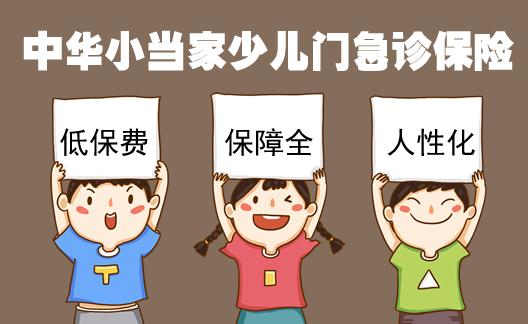 中华小当家少儿门急诊保险

低保费

保障全

人性化